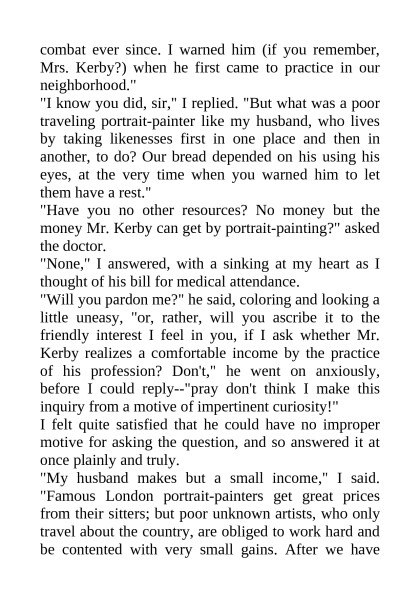 combat ever since. I warned him (if you remember, Mrs. Kerby?) when he first came to practice in our neighborhood."
"I know you did, sir," I replied. "But what was a poor traveling portrait-painter like my husband, who lives by taking likenesses first in one place and then in another, to do? Our bread depended on his using his eyes, at the very time when you warned him to let them have a rest."
"Have you no other resources? No money but the money Mr. Kerby can get by portrait-painting?" asked the doctor.
"None," I answered, with a sinking at my heart as I thought of his bill for medical attendance.
"Will you pardon me?" he said, coloring and looking a little uneasy, "or, rather, will you ascribe it to the friendly interest I feel in you, if I ask whether Mr. Kerby realizes a comfortable income by the practice of his profession? Don't," he went on anxiously, before I could reply--"pray don't think I make this inquiry from a motive of impertinent curiosity!"
I felt quite satisfied that he could have no improper motive for asking the question, and so answered it at once plainly and truly.
"My husband makes but a small income," I said. "Famous London portrait-painters get great prices from their sitters; but poor unknown artists, who only travel about the country, are obliged to work hard and be contented with very small gains. After we have